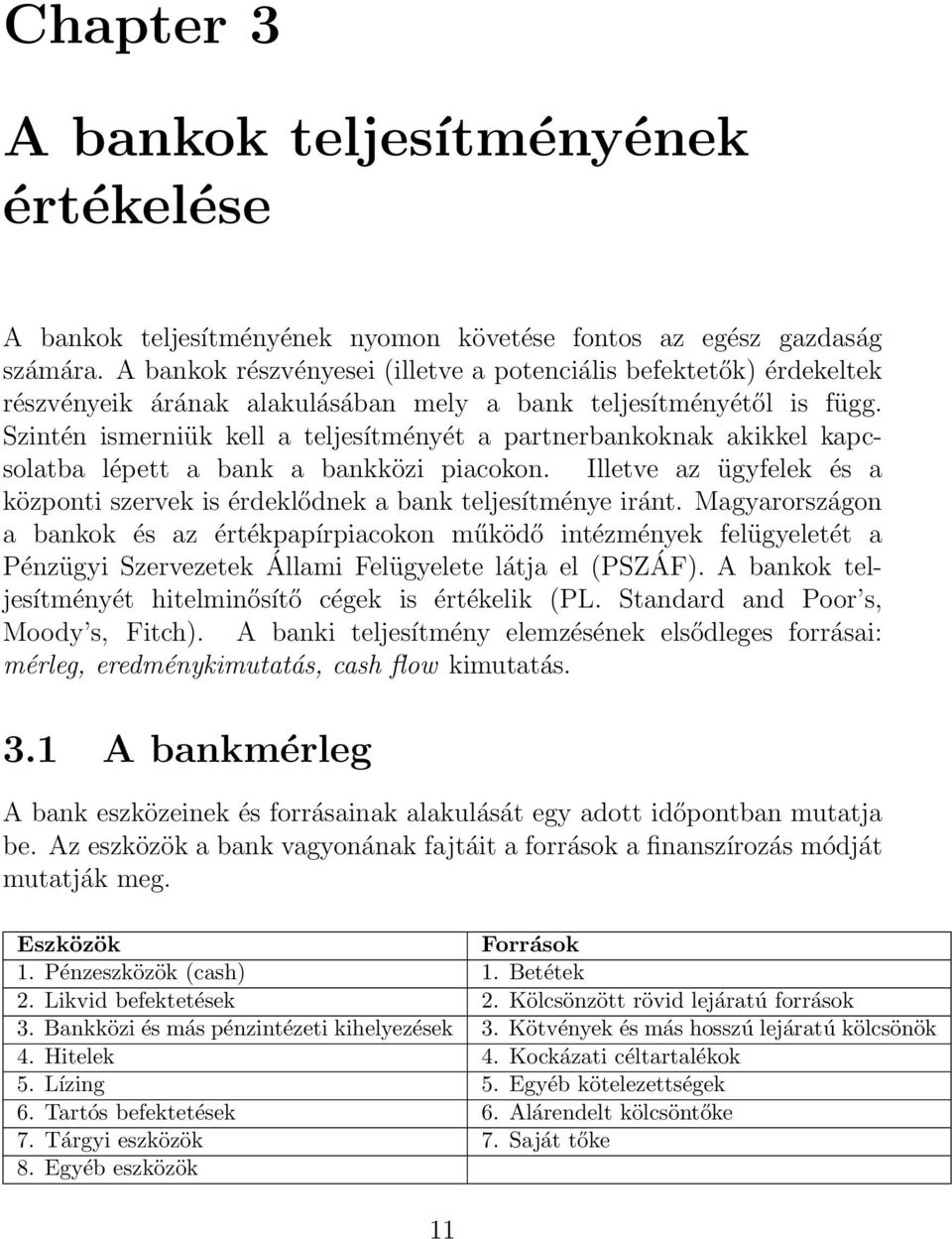 Chapter 3

A bankok teljesítményének értékelése

A bankok teljesítményének nyomon követése fontos az egész gazdaság számára. A bankok részvényesei (illetve a potenciális befektetők) érdekeltek részvényeik árának alakulásában mely a bank teljesítményétől is függ. Szintén ismerniük kell a teljesítményét a partnerbankoknak akikkel kapcsolatba lépett a bank a bankközi piacokon. Illetve az ügyfelek és a központi szervek is érdeklődnek a bank teljesítménye iránt. Magyarországon a bankok és az értékpapírpiacokon működő intézmények felügyeletét a Pénzügyi Szervezetek Állami Felügyelete látja el (PSZÁF). A bankok teljesítményét hitelminősítő cégek is értékelik (PL. Standard and Poor's, Moody's, Fitch). A banki teljesítmény elemzésének elsődleges forrásai: mérleg, eredménykimutatás, cash flow kimutatás.

3.1 A bankmérleg

A bank eszközeinek és forrásainak alakulását egy adott időpontban mutatja be. Az eszközök a bank vagyonának fajtáit a források a finanszírozás módját mutatják meg.

| Eszközök | Források |
|---|---|
| 1. Pénzeszközök (cash) | 1. Betétek |
| 2. Likvid befektetések | 2. Kölcsönzött rövid lejáratú források |
| 3. Bankközi és más pénzintézeti kihelyezések | 3. Kötvények és más hosszú lejáratú kölcsönök |
| 4. Hitelek | 4. Kockázati céltartalékok |
| 5. Lízing | 5. Egyéb kötelezettségek |
| 6. Tartós befektetések | 6. Alárendelt kölcsöntőke |
| 7. Tárgyi eszközök | 7. Saját tőke |
| 8. Egyéb eszközök | |

11